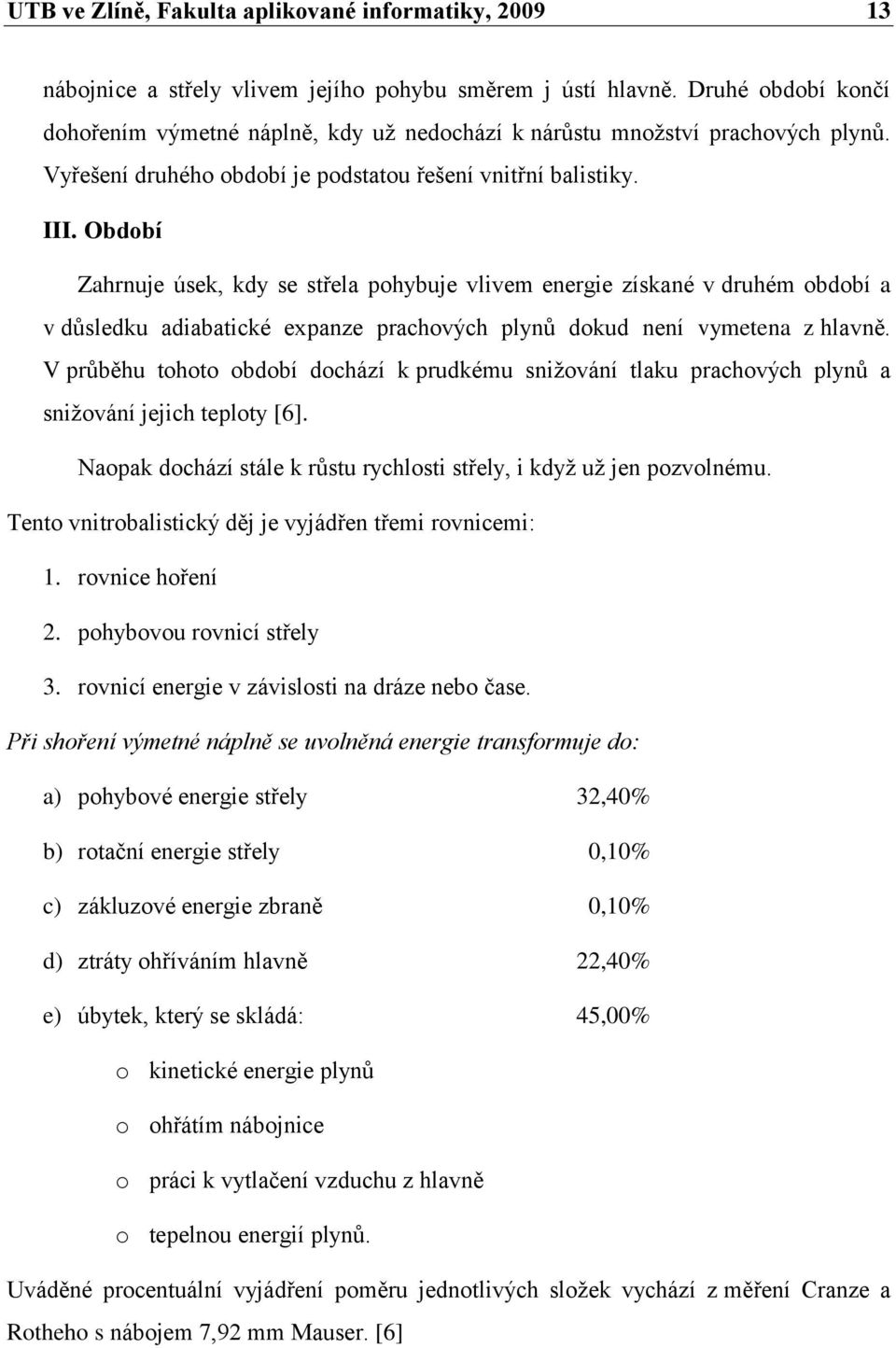 UTB ve Zlíně, Fakulta aplikované informatiky, 2009 13

nábojnice a střely vlivem jejího pohybu směrem j ústí hlavně. Druhé období končí dohořením výmetné náplně, kdy už nedochází k nárůstu množství prachových plynů. Vyřešení druhého období je podstatou řešení vnitřní balistiky.

III. Období

Zahrnuje úsek, kdy se střela pohybuje vlivem energie získané v druhém období a v důsledku adiabatické expanze prachových plynů dokud není vymetena z hlavně. V průběhu tohoto období dochází k prudkému snižování tlaku prachových plynů a snižování jejich teploty [6].

Naopak dochází stále k růstu rychlosti střely, i když už jen pozvolnému.

Tento vnitrobalistický děj je vyjádřen třemi rovnicemi:

1. rovnice hoření
2. pohybovou rovnicí střely
3. rovnicí energie v závislosti na dráze nebo čase.

Při shoření výmetné náplně se uvolněná energie transformuje do:

a) pohybové energie střely 32,40%

b) rotační energie střely 0,10%

c) zákluzové energie zbraně 0,10%

d) ztráty ohříváním hlavně 22,40%

e) úbytek, který se skládá: 45,00%

o kinetické energie plynů

o ohřátím nábojnice

o práci k vytlačení vzduchu z hlavně

o tepelnou energií plynů.

Uváděné procentuální vyjádření poměru jednotlivých složek vychází z měření Cranze a Rotheho s nábojem 7,92 mm Mauser. [6]